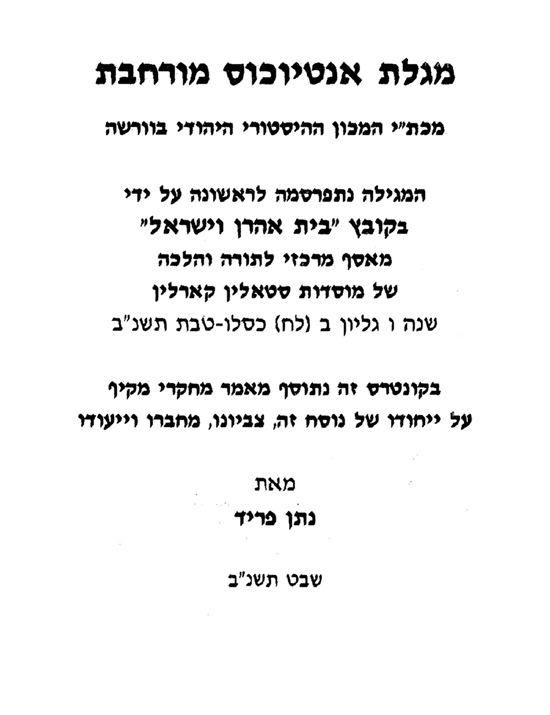 מגלת אנטיוכוס מורחבת

מכת"י המכון ההיסטורי היהודי בוורשה

המגילה נתפרסמה לראשונה על ידי
בקובץ "בית אהרן וישראל"
מאסף מרכזי לתורה והלכה
של מוסדות סטאלין קארלין
שנה ו גליון ב (לח) כסלו-טבת תשנ"ב

בקונטרס זה נתוסף מאמר מחקרי מקיף
על ייחודו של נוסח זה, צביונו, מחברו וייעודו

מאת
נתן פריד

שבט תשנ"ב